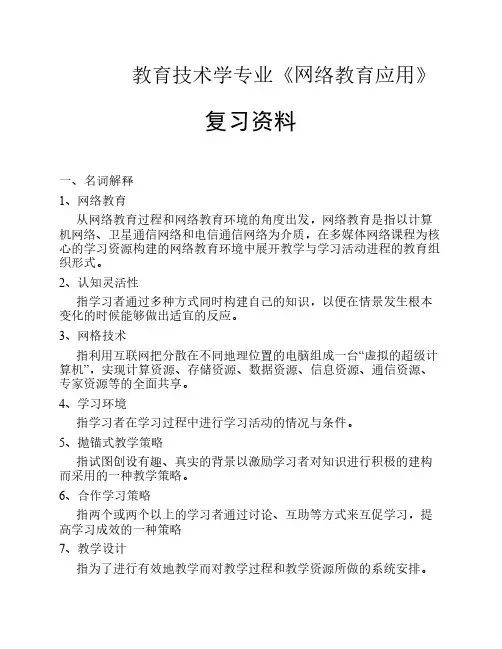 教育技术学专业《网络教育应用》

复习资料

一、名词解释

1、网络教育

从网络教育过程和网络教育环境的角度出发，网络教育是指以计算机网络、卫星通信网络和电信通信网络为介质，在多媒体网络课程为核心的学习资源构建的网络教育环境中展开教学与学习活动进程的教育组织形式。

2、认知灵活性

指学习者通过多种方式同时构建自己的知识，以便在情景发生根本变化的时候能够做出适宜的反应。

3、网格技术

指利用互联网把分散在不同地理位置的电脑组成一台“虚拟的超级计算机”，实现计算资源、存储资源、数据资源、信息资源、通信资源、专家资源等的全面共享。

4、学习环境

指学习者在学习过程中进行学习活动的情况与条件。

5、抛锚式教学策略

指试图创设有趣、真实的背景以激励学习者对知识进行积极的建构而采用的一种教学策略。

6、合作学习策略

指两个或两个以上的学习者通过讨论、互助等方式来互促学习，提高学习成效的一种策略

7、教学设计

指为了进行有效地教学而对教学过程和教学资源所做的系统安排。